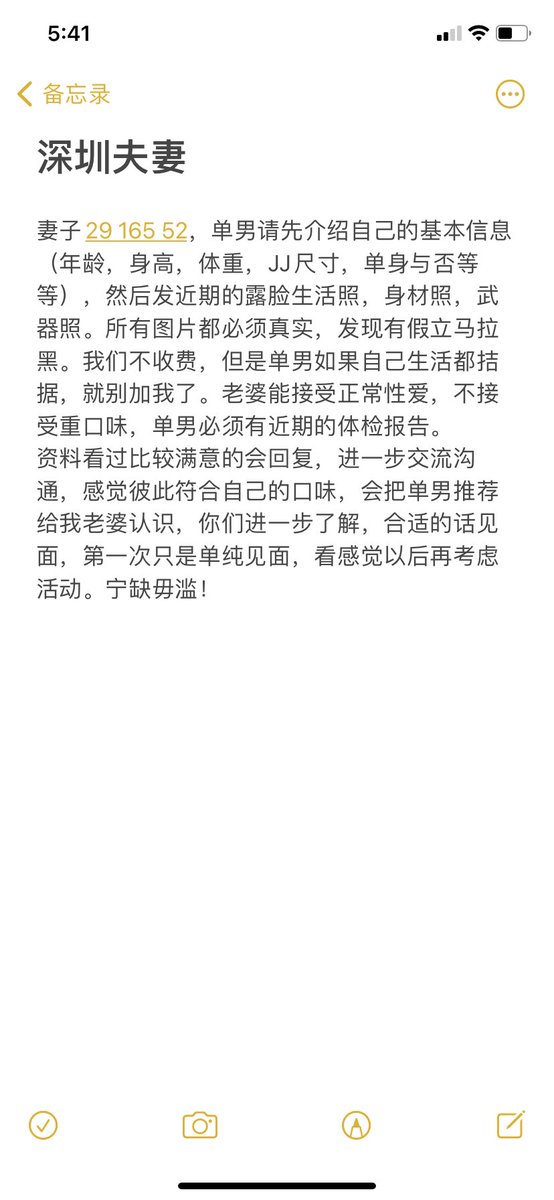 5:41

备忘录

深圳夫妻

妻子 29 165 52，单男请先介绍自己的基本信息（年龄，身高，体重，JJ尺寸，单身与否等等），然后发近期的露脸生活照，身材照，武器照。所有图片都必须真实，发现有假立马拉黑。我们不收费，但是单男如果自己生活都拮据，就别加我了。老婆能接受正常性爱，不接受重口味，单男必须有近期的体检报告。
资料看过比较满意的会回复，进一步交流沟通，感觉彼此符合自己的口味，会把单男推荐给我老婆认识，你们进一步了解，合适的话见面，第一次只是单纯见面，看感觉以后再考虑活动。宁缺毋滥！